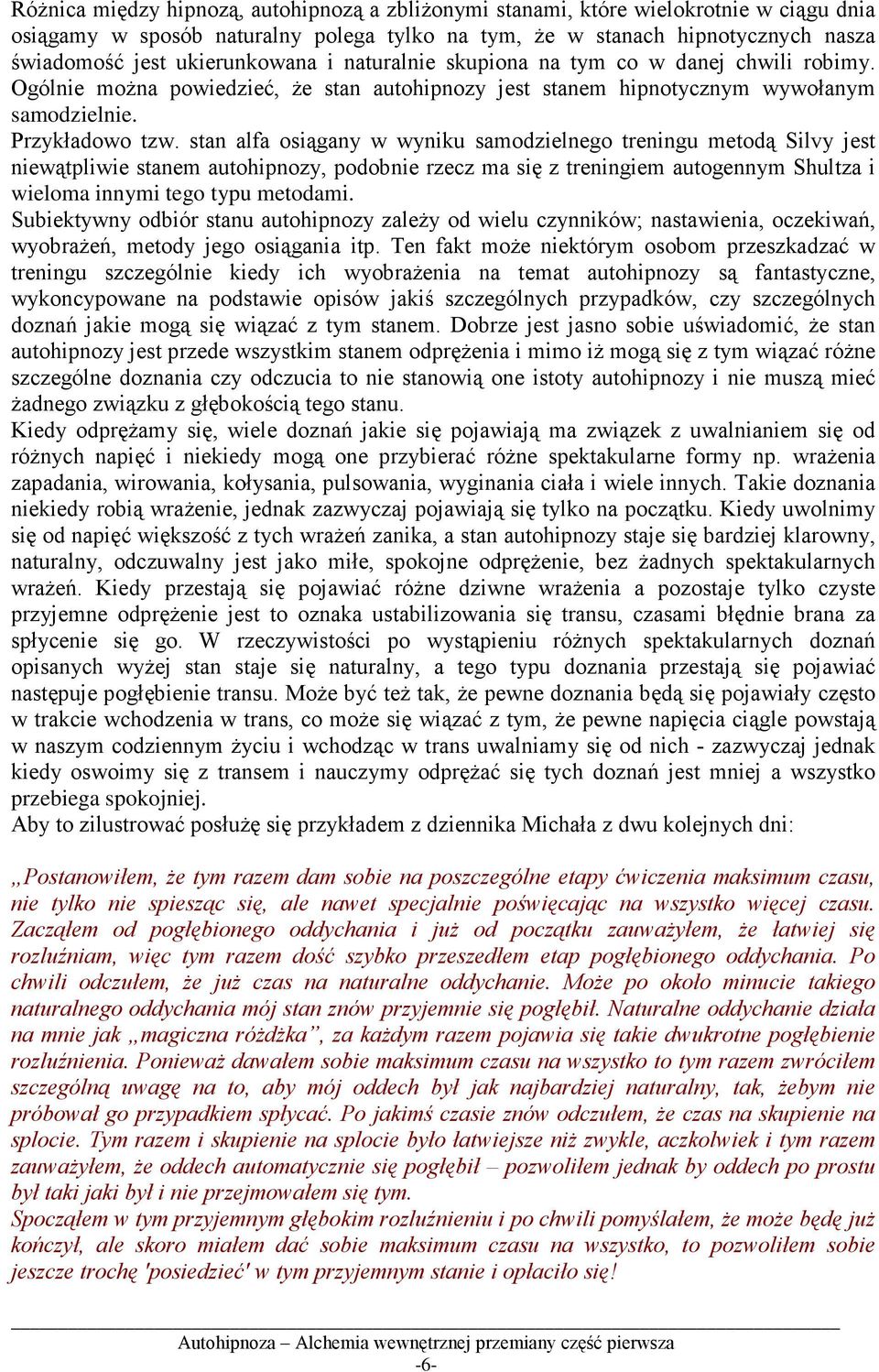 Różnica między hipnozą, autohipnozą a zbliżonymi stanami, które wielokrotnie w ciągu dnia osiągamy w sposób naturalny polega tylko na tym, że w stanach hipnotycznych nasza świadomość jest ukierunkowana i naturalnie skupiona na tym co w danej chwili robimy. Ogólnie można powiedzieć, że stan autohipnozy jest stanem hipnotycznym wywołanym samodzielnie.
Przykładowo tzw. stan alfa osiągany w wyniku samodzielnego treningu metodą Silvy jest niewątpliwie stanem autohipnozy, podobnie rzecz ma się z treningiem autogennym Shultza i wieloma innymi tego typu metodami.
Subiektywny odbiór stanu autohipnozy zależy od wielu czynników; nastawienia, oczekiwań, wyobrażeń, metody jego osiągania itp. Ten fakt może niektórym osobom przeszkadzać w treningu szczególnie kiedy ich wyobrażenia na temat autohipnozy są fantastyczne, wykoncypowane na podstawie opisów jakiś szczególnych przypadków, czy szczególnych doznań jakie mogą się wiązać z tym stanem. Dobrze jest jasno sobie uświadomić, że stan autohipnozy jest przede wszystkim stanem odprężenia i mimo iż mogą się z tym wiązać różne szczególne doznania czy odczucia to nie stanowią one istoty autohipnozy i nie muszą mieć żadnego związku z głębokością tego stanu.
Kiedy odprężamy się, wiele doznań jakie się pojawiają ma związek z uwalnianiem się od różnych napięć i niekiedy mogą one przybierać różne spektakularne formy np. wrażenia zapadania, wirowania, kołysania, pulsowania, wyginania ciała i wiele innych. Takie doznania niekiedy robią wrażenie, jednak zazwyczaj pojawiają się tylko na początku. Kiedy uwolnimy się od napięć większość z tych wrażeń zanika, a stan autohipnozy staje się bardziej klarowny, naturalny, odczuwalny jest jako miłe, spokojne odprężenie, bez żadnych spektakularnych wrażeń. Kiedy przestają się pojawiać różne dziwne wrażenia a pozostaje tylko czyste przyjemne odprężenie jest to oznaka ustabilizowania się transu, czasami błędnie brana za spłycenie się go. W rzeczywistości po wystąpieniu różnych spektakularnych doznań opisanych wyżej stan staje się naturalny, a tego typu doznania przestają się pojawiać następuje pogłębienie transu. Może być też tak, że pewne doznania będą się pojawiały często w trakcie wchodzenia w trans, co może się wiązać z tym, że pewne napięcia ciągle powstają w naszym codziennym życiu i wchodząc w trans uwalniamy się od nich - zazwyczaj jednak kiedy oswoimy się z transem i nauczymy odprężać się tych doznań jest mniej a wszystko przebiega spokojniej.
Aby to zilustrować posłużę się przykładem z dziennika Michała z dwu kolejnych dni:

„Postanowiłem, że tym razem dam sobie na poszczególne etapy ćwiczenia maksimum czasu, nie tylko nie spiesząc się, ale nawet specjalnie poświęcając na wszystko więcej czasu. Zacząłem od pogłębionego oddychania i już od początku zauważyłem, że łatwiej się rozluźniam, więc tym razem dość szybko przeszedłem etap pogłębionego oddychania. Po chwili odczułem, że już czas na naturalne oddychanie. Może po około minucie takiego naturalnego oddychania mój stan znów przyjemnie się pogłębił. Naturalne oddychanie działa na mnie jak „magiczna różdżka”, za każdym razem pojawia się takie dwukrotne pogłębienie rozluźnienia. Ponieważ dawałem sobie maksimum czasu na wszystko to tym razem zwróciłem szczególną uwagę na to, aby mój oddech był jak najbardziej naturalny, tak, żebym nie próbował go przypadkiem spłycać. Po jakimś czasie znów odczułem, że czas na skupienie na splocie. Tym razem i skupienie na splocie było łatwiejsze niż zwykle, aczkolwiek i tym razem zauważyłem, że oddech automatycznie się pogłębił – pozwoliłem jednak by oddech po prostu był taki jaki był i nie przejmowałem się tym.
Spocząłem w tym przyjemnym głębokim rozluźnieniu i po chwili pomyślałem, że może będę już kończył, ale skoro miałem dać sobie maksimum czasu na wszystko, to pozwoliłem sobie jeszcze trochę 'posiedzieć' w tym przyjemnym stanie i opłaciło się!

Autohipnoza – Alchemia wewnętrznej przemiany część pierwsza
-6-